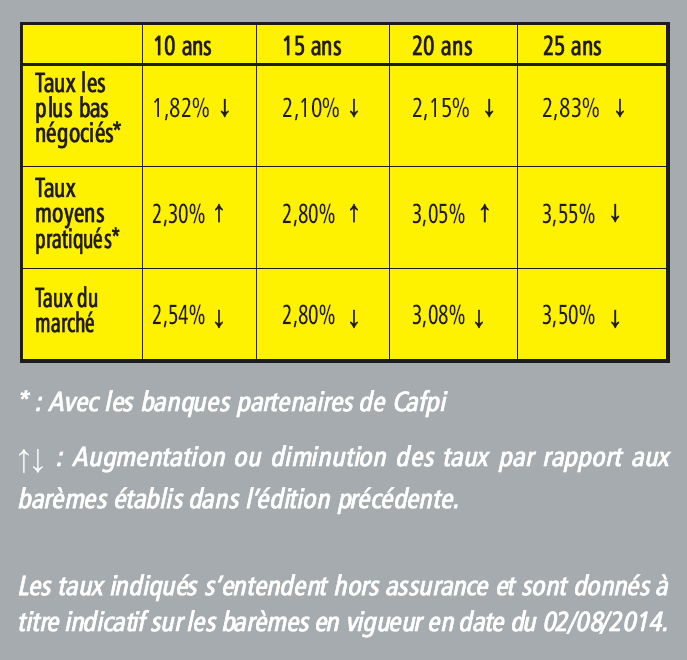 | | 10 ans | 15 ans | 20 ans | 25 ans |
|---|---|---|---|---|
| Taux les plus bas négociés* | 1,82% ↓ | 2,10% ↓ | 2,15% ↓ | 2,83% ↓ |
| Taux moyens pratiqués* | 2,30% ↑ | 2,80% ↑ | 3,05% ↑ | 3,55% ↓ |
| Taux du marché | 2,54% ↓ | 2,80% ↓ | 3,08% ↓ | 3,50% ↓ |

* : Avec les banques partenaires de Cafpi

↑↓ : Augmentation ou diminution des taux par rapport aux barèmes établis dans l'édition précédente.

Les taux indiqués s'entendent hors assurance et sont donnés à titre indicatif sur les barèmes en vigueur en date du 02/08/2014.